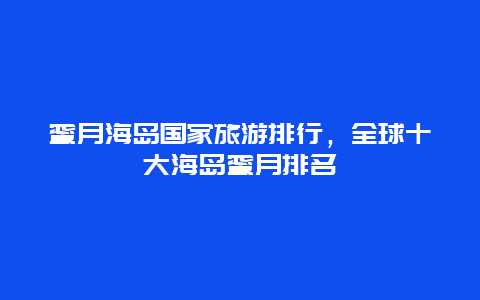 蜜月海岛国家旅游排行，全球十大海岛蜜月排名